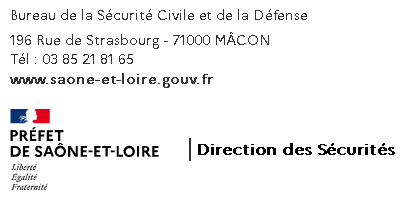 Bureau de la Sécurité Civile et de la Défense

196 Rue de Strasbourg - 71000 MÂCON
Tél : 03 85 21 81 65
www.saone-et-loire.gouv.fr

PRÉFET
DE SAÔNE-ET-LOIRE
Liberté
Égalité
Fraternité

Direction des Sécurités